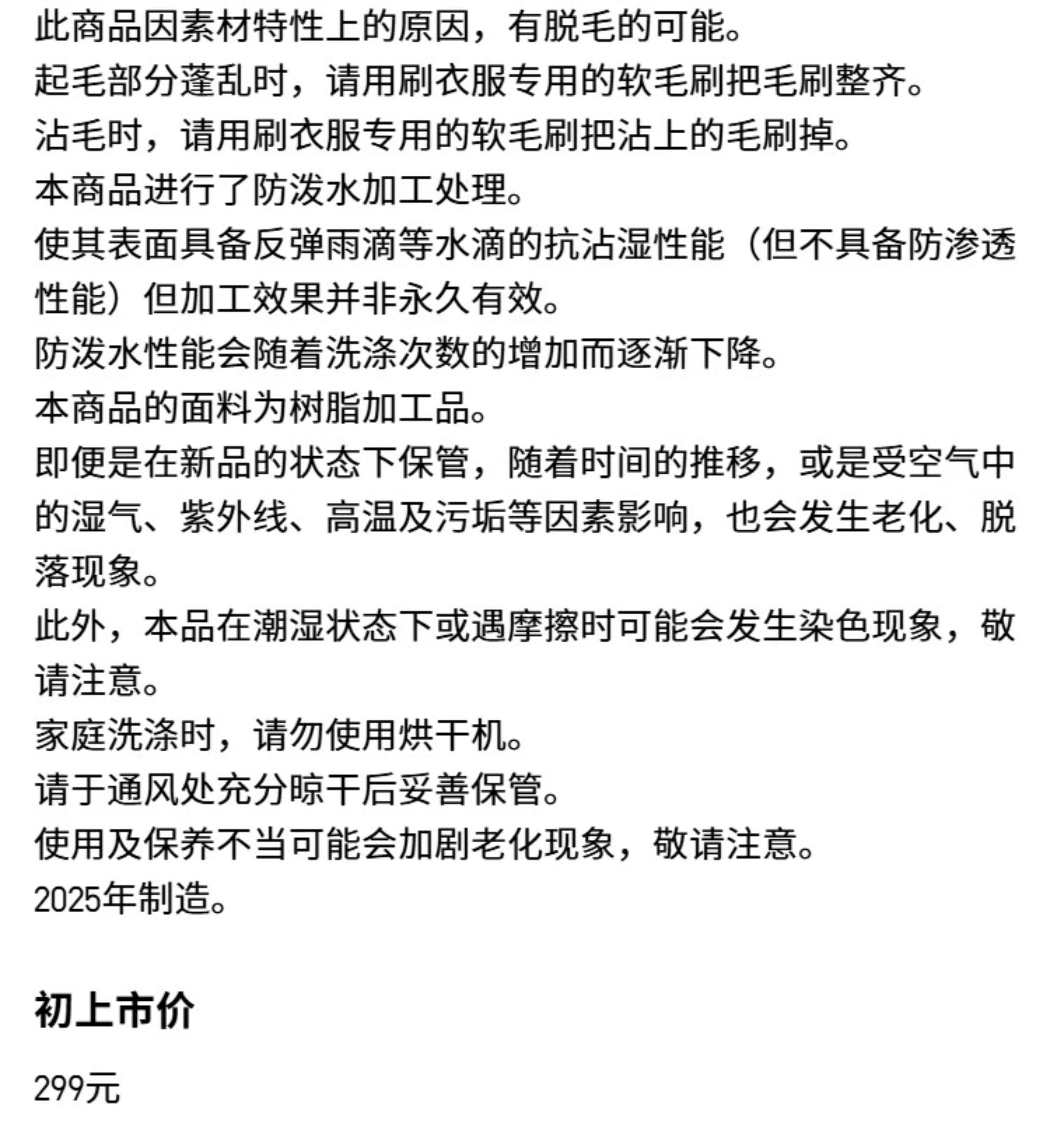 此商品因素材特性上的原因，有脱毛的可能。
起毛部分蓬乱时，请用刷衣服专用的软毛刷把毛刷整齐。
沾毛时，请用刷衣服专用的软毛刷把沾上的毛刷掉。
本商品进行了防泼水加工处理。
使其表面具备反弹雨滴等水滴的抗沾湿性能（但不具备防渗透性能）但加工效果并非永久有效。
防泼水性能会随着洗涤次数的增加而逐渐下降。
本商品的面料为树脂加工品。
即便是在新品的状态下保管，随着时间的推移，或是受空气中的湿气、紫外线、高温及污垢等因素影响，也会发生老化、脱落现象。
此外，本品在潮湿状态下或遇摩擦时可能会发生染色现象，敬请注意。
家庭洗涤时，请勿使用烘干机。
请于通风处充分晾干后妥善保管。
使用及保养不当可能会加剧老化现象，敬请注意。
2025年制造。

初上市价

299元